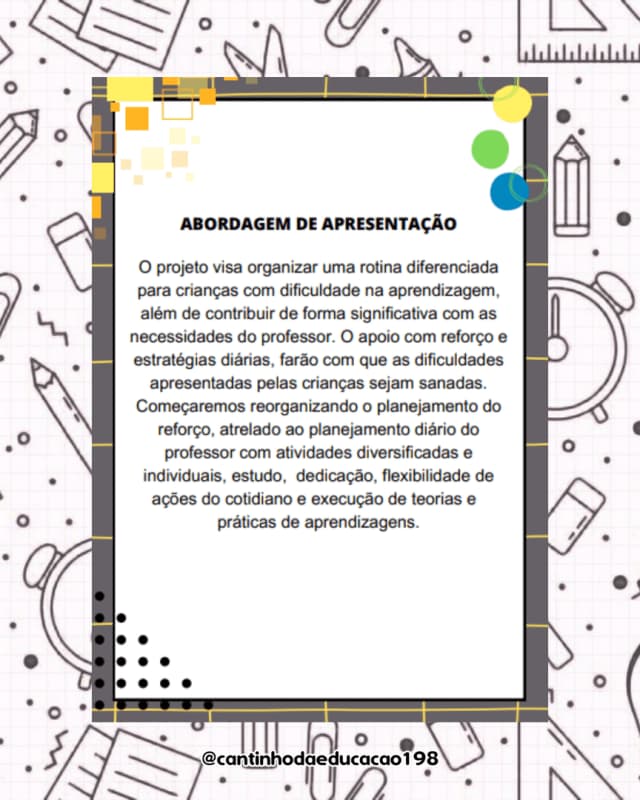 ABORDAGEM DE APRESENTAÇÃO

O projeto visa organizar uma rotina diferenciada para crianças com dificuldade na aprendizagem, além de contribuir de forma significativa com as necessidades do professor. O apoio com reforço e estratégias diárias, farão com que as dificuldades apresentadas pelas crianças sejam sanadas. Começaremos reorganizando o planejamento do reforço, atrelado ao planejamento diário do professor com atividades diversificadas e individuais, estudo, dedicação, flexibilidade de ações do cotidiano e execução de teorias e práticas de aprendizagens.

@cantinhodaeducacao198